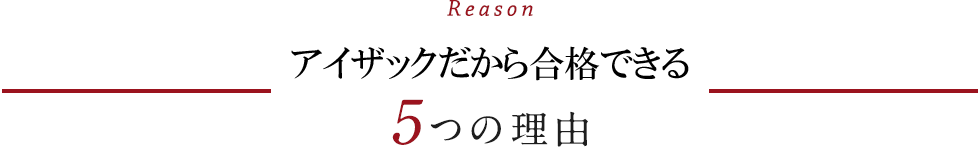 Reason

アイザックだから合格できる
5つの理由